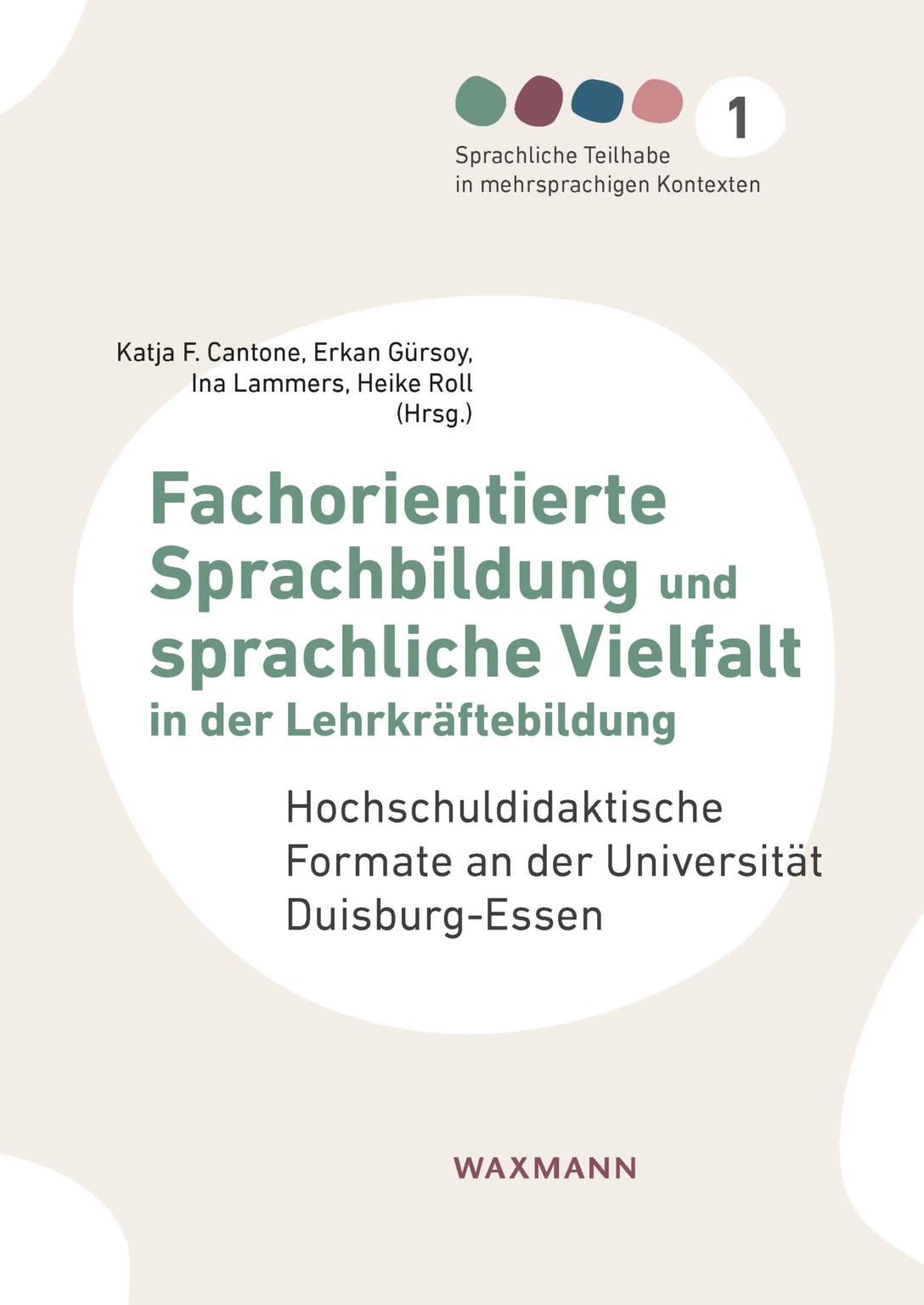 1

Sprachliche Teilhabe
in mehrsprachigen Kontexten

Katja F. Cantone, Erkan Gürsoy,
Ina Lammers, Heike Roll
(Hrsg.)

Fachorientierte Sprachbildung und sprachliche Vielfalt in der Lehrkräftebildung

Hochschuldidaktische Formate an der Universität Duisburg-Essen

WAXMANN